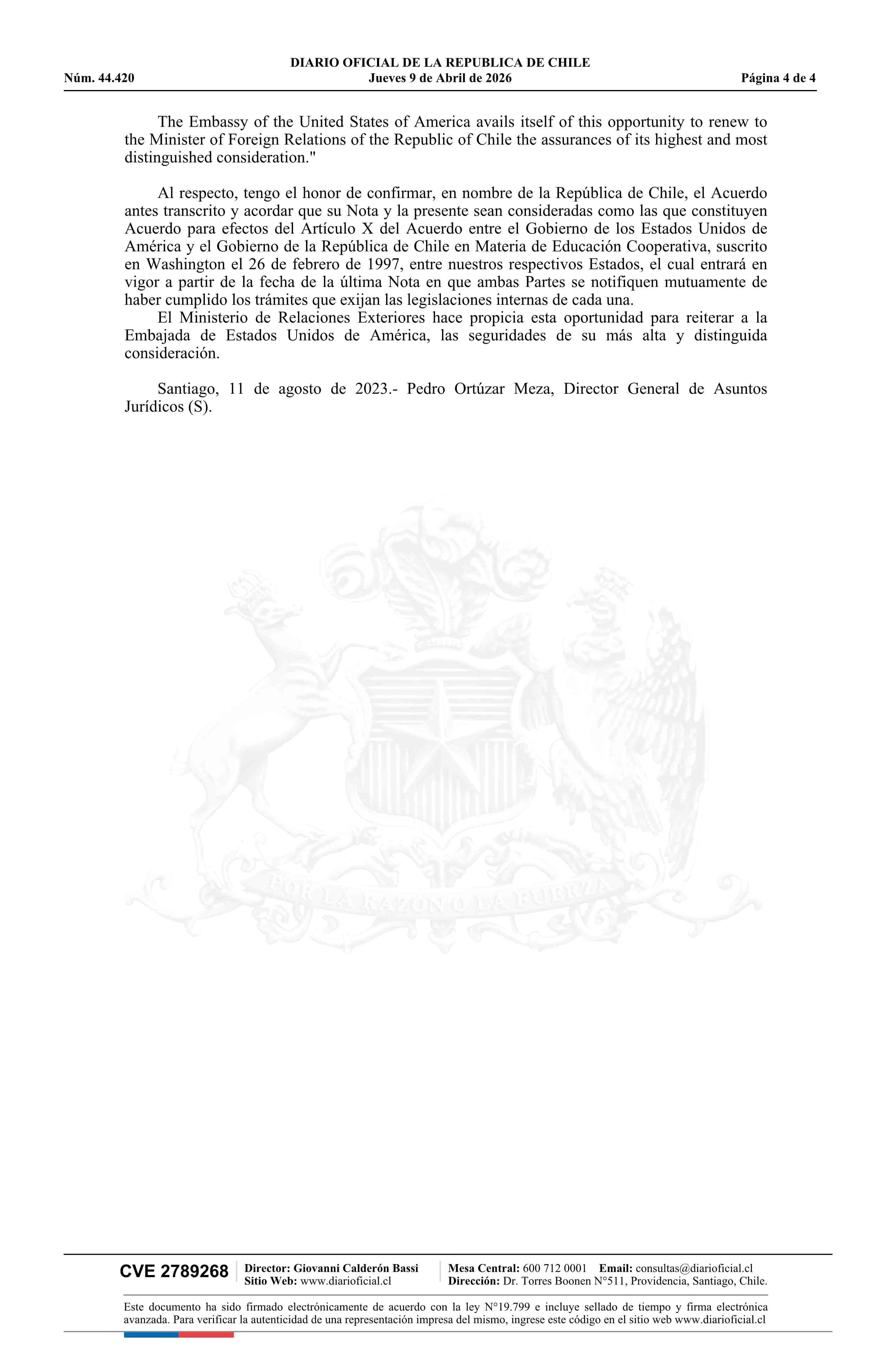 DIARIO OFICIAL DE LA REPUBLICA DE CHILE
Núm. 44.420 Jueves 9 de Abril de 2026 Página 4 de 4

The Embassy of the United States of America avails itself of this opportunity to renew to the Minister of Foreign Relations of the Republic of Chile the assurances of its highest and most distinguished consideration."

Al respecto, tengo el honor de confirmar, en nombre de la República de Chile, el Acuerdo antes transcrito y acordar que su Nota y la presente sean consideradas como las que constituyen Acuerdo para efectos del Artículo X del Acuerdo entre el Gobierno de los Estados Unidos de América y el Gobierno de la República de Chile en Materia de Educación Cooperativa, suscrito en Washington el 26 de febrero de 1997, entre nuestros respectivos Estados, el cual entrará en vigor a partir de la fecha de la última Nota en que ambas Partes se notifiquen mutuamente de haber cumplido los trámites que exijan las legislaciones internas de cada una.
El Ministerio de Relaciones Exteriores hace propicia esta oportunidad para reiterar a la Embajada de Estados Unidos de América, las seguridades de su más alta y distinguida consideración.

Santiago, 11 de agosto de 2023.- Pedro Ortúzar Meza, Director General de Asuntos Jurídicos (S).

POR LA RAZON O LA FUERZA

CVE 2789268 Director: Giovanni Calderón Bassi Sitio Web: www.diarioficial.cl Mesa Central: 600 712 0001 Email: consultas@diarioficial.cl Dirección: Dr. Torres Boonen N°511, Providencia, Santiago, Chile.

Este documento ha sido firmado electrónicamente de acuerdo con la ley N°19.799 e incluye sellado de tiempo y firma electrónica avanzada. Para verificar la autenticidad de una representación impresa del mismo, ingrese este código en el sitio web www.diarioficial.cl